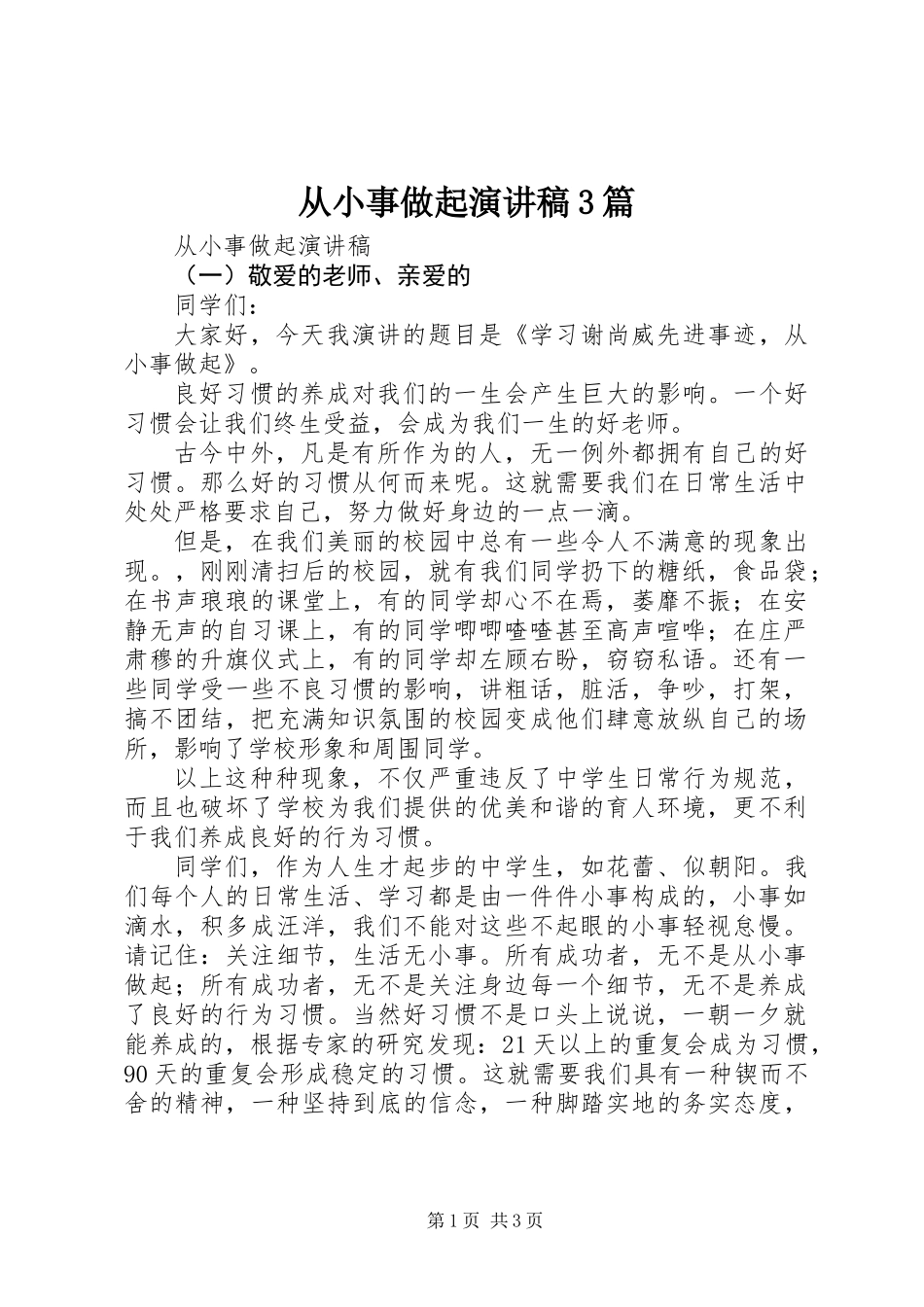 从小事做起演讲稿3篇

从小事做起演讲稿

（一）敬爱的老师、亲爱的

同学们：

大家好，今天我演讲的题目是《学习谢尚威先进事迹，从小事做起》。

良好习惯的养成对我们的一生会产生巨大的影响。一个好习惯会让我们终生受益，会成为我们一生的好老师。

古今中外，凡是有所作为的人，无一例外都拥有自己的好习惯。那么好的习惯从何而来呢。这就需要我们在日常生活中处处严格要求自己，努力做好身边的一点一滴。

但是，在我们美丽的校园中总有一些令人不满意的现象出现。，刚刚清扫后的校园，就有我们同学扔下的糖纸，食品袋；在书声琅琅的课堂上，有的同学却心不在焉，萎靡不振；在安静无声的自习课上，有的同学唧唧喳喳甚至高声喧哗；在庄严肃穆的升旗仪式上，有的同学却左顾右盼，窃窃私语。还有一些同学受一些不良习惯的影响，讲粗话，脏活，争吵，打架，搞不团结，把充满知识氛围的校园变成他们肆意放纵自己的场所，影响了学校形象和周围同学。

以上这种种现象，不仅严重违反了中学生日常行为规范，而且也破坏了学校为我们提供的优美和谐的育人环境，更不利于我们养成良好的行为习惯。

同学们，作为人生才起步的中学生，如花蕾、似朝阳。我们每个人的日常生活、学习都是由一件件小事构成的，小事如滴水，积多成汪洋，我们不能对这些不起眼的小事轻视怠慢。请记住：关注细节，生活无小事。所有成功者，无不是从小事做起；所有成功者，无不是关注身边每一个细节，无不是养成了良好的行为习惯。当然好习惯不是口头上说说，一朝一夕就能养成的，根据专家的研究发现：21天以上的重复会成为习惯，90天的重复会形成稳定的习惯。这就需要我们具有一种锲而不舍的精神，一种坚持到底的信念，一种脚踏实地的务实态度，

第1页 共3页